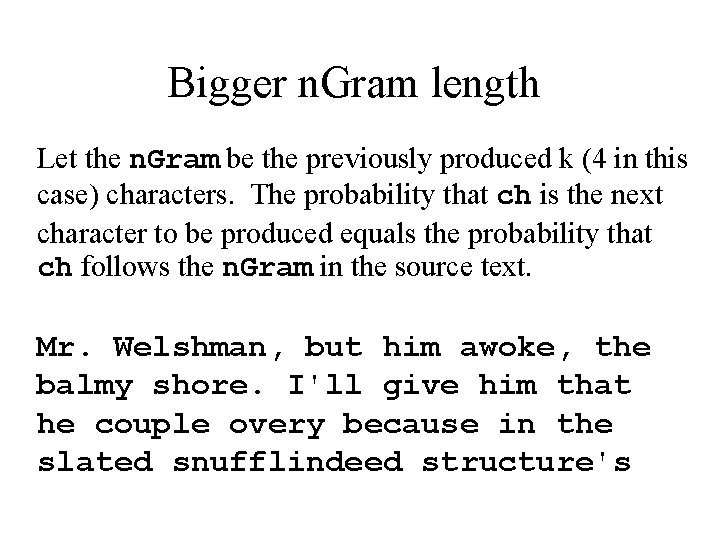 Bigger nGram length

Let the nGram be the previously produced k (4 in this case) characters. The probability that ch is the next character to be produced equals the probability that ch follows the nGram in the source text.

Mr. Welshman, but him awoke, the balmy shore. I'll give him that he couple overy because in the slated snufflindeed structure's